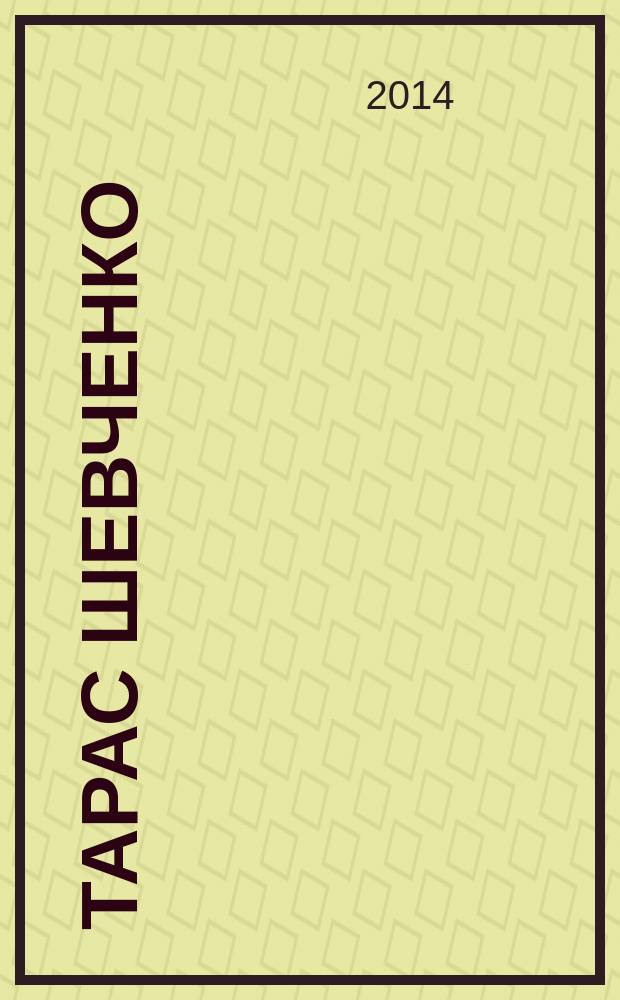 2014

ТАРАС ШЕВЧЕНКО